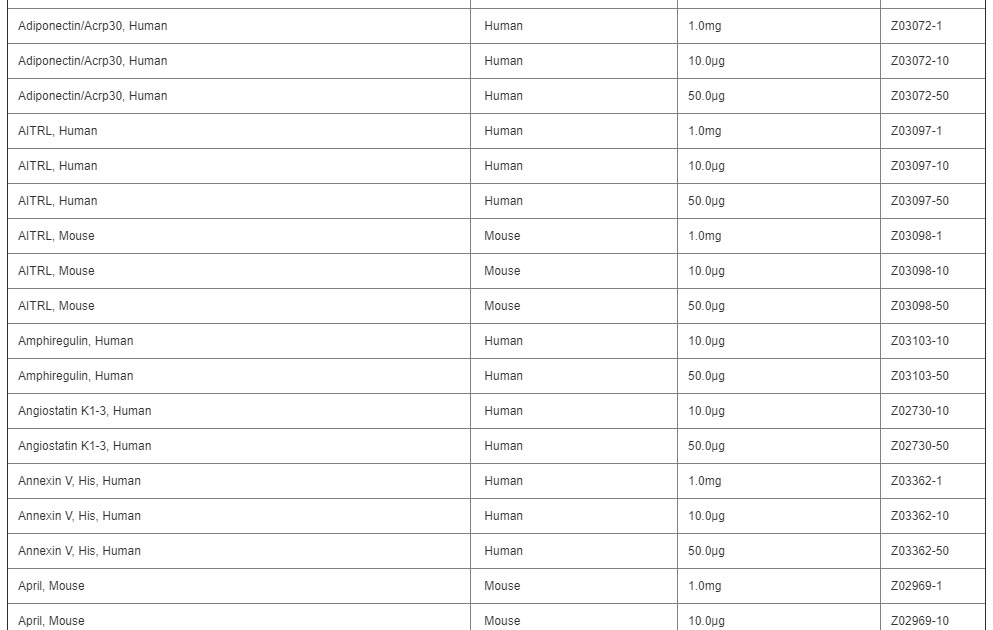 | | | | |
|---|---|---|---|
| Adiponectin/Acrp30, Human | Human | 1.0mg | Z03072-1 |
| Adiponectin/Acrp30, Human | Human | 10.0µg | Z03072-10 |
| Adiponectin/Acrp30, Human | Human | 50.0µg | Z03072-50 |
| AITRL, Human | Human | 1.0mg | Z03097-1 |
| AITRL, Human | Human | 10.0µg | Z03097-10 |
| AITRL, Human | Human | 50.0µg | Z03097-50 |
| AITRL, Mouse | Mouse | 1.0mg | Z03098-1 |
| AITRL, Mouse | Mouse | 10.0µg | Z03098-10 |
| AITRL, Mouse | Mouse | 50.0µg | Z03098-50 |
| Amphiregulin, Human | Human | 10.0µg | Z03103-10 |
| Amphiregulin, Human | Human | 50.0µg | Z03103-50 |
| Angiostatin K1-3, Human | Human | 10.0µg | Z02730-10 |
| Angiostatin K1-3, Human | Human | 50.0µg | Z02730-50 |
| Annexin V, His, Human | Human | 1.0mg | Z03362-1 |
| Annexin V, His, Human | Human | 10.0µg | Z03362-10 |
| Annexin V, His, Human | Human | 50.0µg | Z03362-50 |
| April, Mouse | Mouse | 1.0mg | Z02969-1 |
| April, Mouse | Mouse | 10.0µg | Z02969-10 |